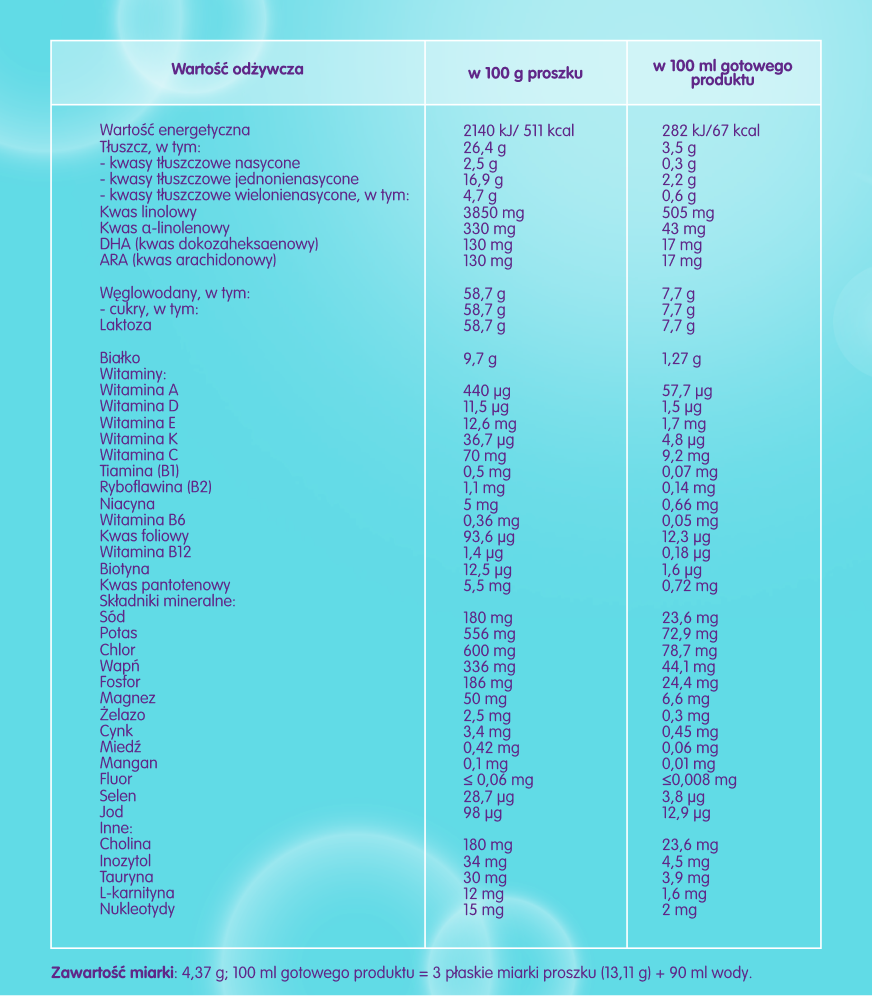 | Wartość odżywcza | w 100 g proszku | w 100 ml gotowego produktu |
|---|---|---|
| Wartość energetyczna | 2140 kJ/ 511 kcal | 282 kJ/67 kcal |
| Tłuszcz, w tym: | 26,4 g | 3,5 g |
| - kwasy tłuszczowe nasycone | 2,5 g | 0,3 g |
| - kwasy tłuszczowe jednonienasycone | 16,9 g | 2,2 g |
| - kwasy tłuszczowe wielonienasycone, w tym: | 4,7 g | 0,6 g |
| Kwas linolowy | 3850 mg | 505 mg |
| Kwas α-linolenowy | 330 mg | 43 mg |
| DHA (kwas dokozaheksaenowy) | 130 mg | 17 mg |
| ARA (kwas arachidonowy) | 130 mg | 17 mg |
| Węglowodany, w tym: | 58,7 g | 7,7 g |
| - cukry, w tym: | 58,7 g | 7,7 g |
| Laktoza | 58,7 g | 7,7 g |
| Białko | 9,7 g | 1,27 g |
| Witaminy: | | |
| Witamina A | 440 µg | 57,7 µg |
| Witamina D | 11,5 µg | 1,5 µg |
| Witamina E | 12,6 mg | 1,7 mg |
| Witamina K | 36,7 µg | 4,8 µg |
| Witamina C | 70 mg | 9,2 mg |
| Tiamina (B1) | 0,5 mg | 0,07 mg |
| Ryboflawina (B2) | 1,1 mg | 0,14 mg |
| Niacyna | 5 mg | 0,66 mg |
| Witamina B6 | 0,36 mg | 0,05 mg |
| Kwas foliowy | 93,6 µg | 12,3 µg |
| Witamina B12 | 1,4 µg | 0,18 µg |
| Biotyna | 12,5 µg | 1,6 µg |
| Kwas pantotenowy | 5,5 mg | 0,72 mg |
| Składniki mineralne: | | |
| Sód | 180 mg | 23,6 mg |
| Potas | 556 mg | 72,9 mg |
| Chlor | 600 mg | 78,7 mg |
| Wapń | 336 mg | 44,1 mg |
| Fosfor | 186 mg | 24,4 mg |
| Magnez | 50 mg | 6,6 mg |
| Żelazo | 2,5 mg | 0,3 mg |
| Cynk | 3,4 mg | 0,45 mg |
| Miedź | 0,42 mg | 0,06 mg |
| Mangan | 0,1 mg | 0,01 mg |
| Fluor | ≤ 0,06 mg | ≤0,008 mg |
| Selen | 28,7 µg | 3,8 µg |
| Jod | 98 µg | 12,9 µg |
| Inne: | | |
| Cholina | 180 mg | 23,6 mg |
| Inozytol | 34 mg | 4,5 mg |
| Tauryna | 30 mg | 3,9 mg |
| L-karnityna | 12 mg | 1,6 mg |
| Nukleotydy | 15 mg | 2 mg |

Zawartość miarki: 4,37 g; 100 ml gotowego produktu = 3 płaskie miarki proszku (13,11 g) + 90 ml wody.